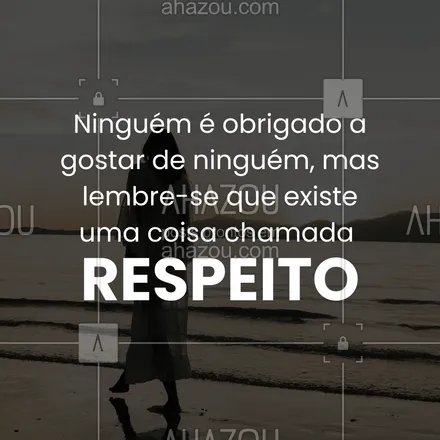 ahazou.com

Ninguém é obrigado a gostar de ninguém, mas lembre-se que existe uma coisa chamada

RESPEITO

AHAZOU
ahazou.com
AHAZOU